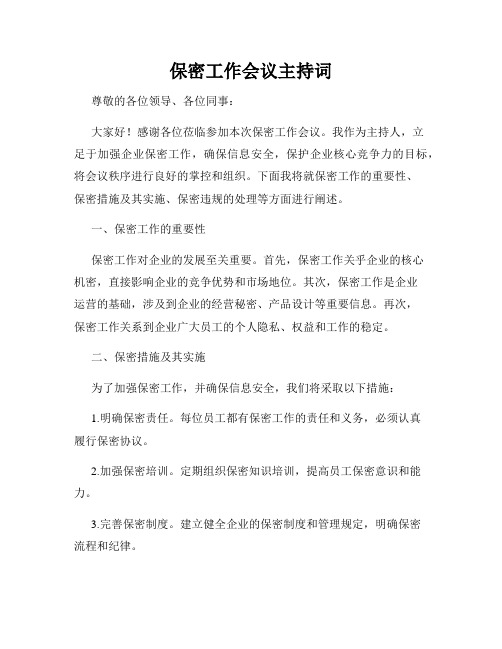 保密工作会议主持词

尊敬的各位领导、各位同事：

大家好！感谢各位莅临参加本次保密工作会议。我作为主持人，立足于加强企业保密工作，确保信息安全，保护企业核心竞争力的目标，将会议秩序进行良好的掌控和组织。下面我将就保密工作的重要性、保密措施及其实施、保密违规的处理等方面进行阐述。

一、保密工作的重要性

保密工作对企业的发展至关重要。首先，保密工作关乎企业的核心机密，直接影响企业的竞争优势和市场地位。其次，保密工作是企业运营的基础，涉及到企业的经营秘密、产品设计等重要信息。再次，保密工作关系到企业广大员工的个人隐私、权益和工作的稳定。

二、保密措施及其实施

为了加强保密工作，并确保信息安全，我们将采取以下措施：

1.明确保密责任。每位员工都有保密工作的责任和义务，必须认真履行保密协议。

2.加强保密培训。定期组织保密知识培训，提高员工保密意识和能力。

3.完善保密制度。建立健全企业的保密制度和管理规定，明确保密流程和纪律。